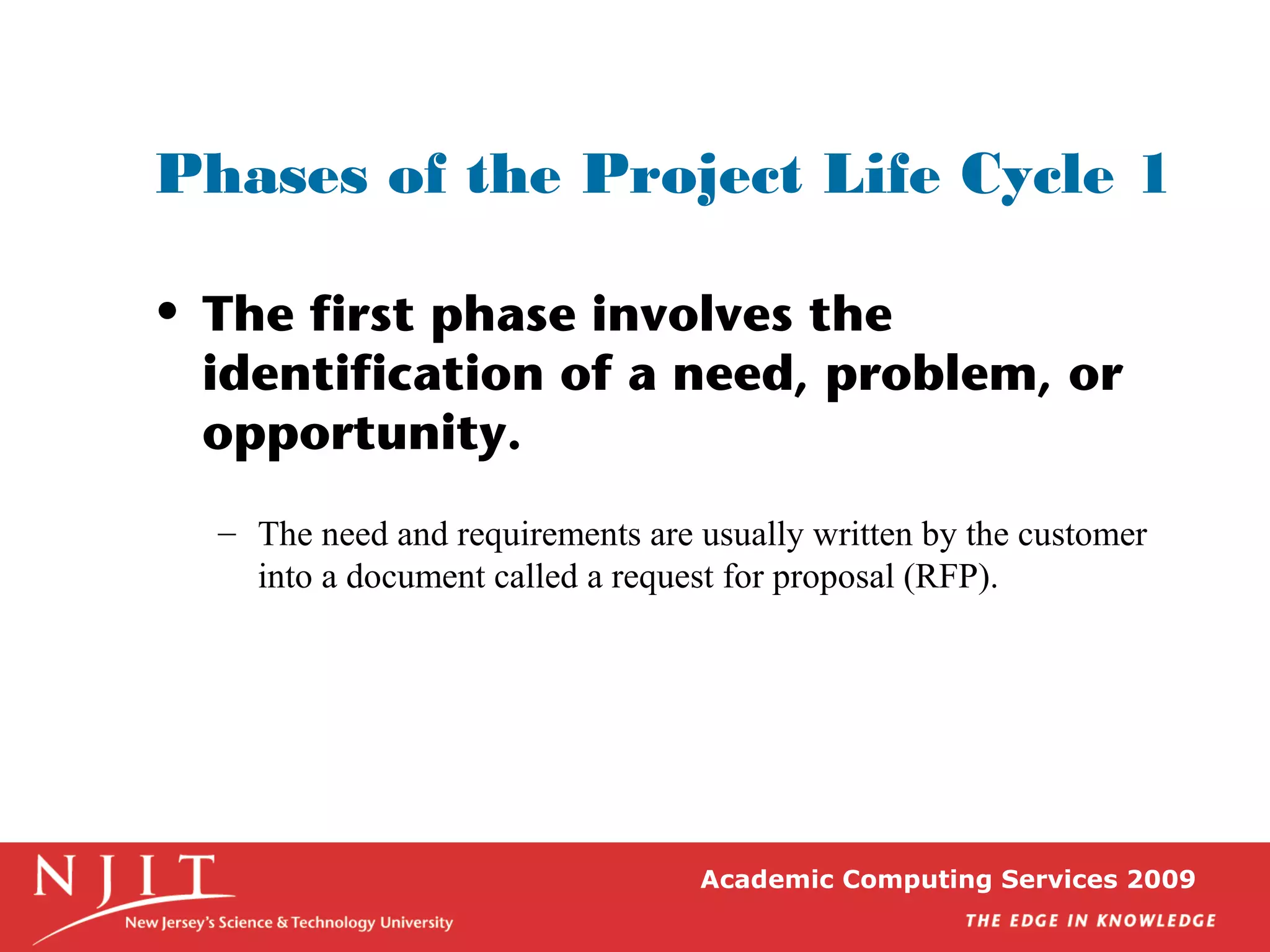 Phases of the Project Life Cycle 1

• The first phase involves the identification of a need, problem, or opportunity.

– The need and requirements are usually written by the customer into a document called a request for proposal (RFP).

NJIT
New Jersey's Science & Technology University

Academic Computing Services 2009

THE EDGE IN KNOWLEDGE